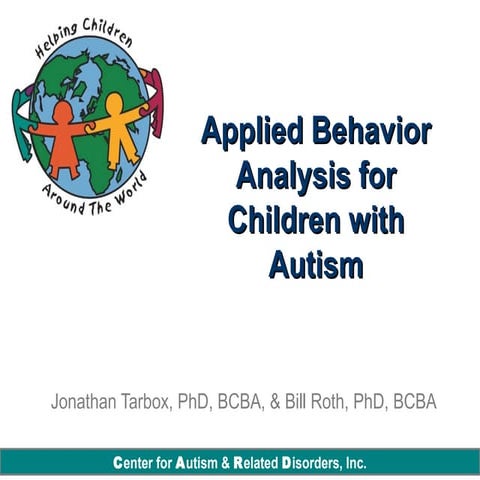 Helping Children
Around The World

Applied Behavior Analysis for Children with Autism

Jonathan Tarbox, PhD, BCBA, & Bill Roth, PhD, BCBA

Center for Autism & Related Disorders, Inc.